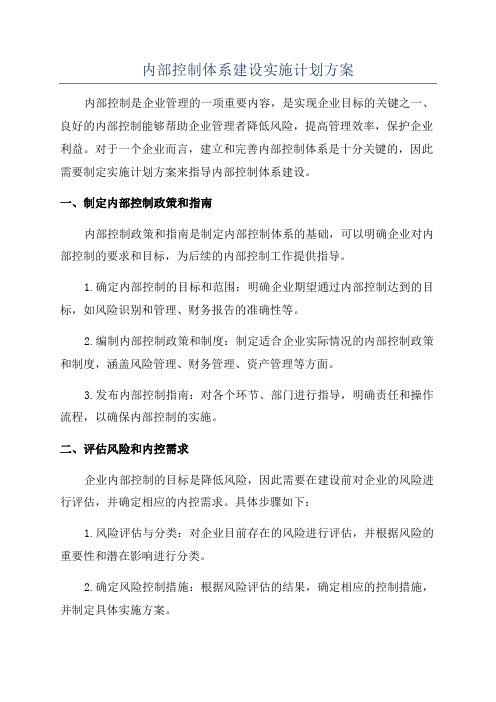 内部控制体系建设实施计划方案

内部控制是企业管理的一项重要内容，是实现企业目标的关键之一、良好的内部控制能够帮助企业管理者降低风险，提高管理效率，保护企业利益。对于一个企业而言，建立和完善内部控制体系是十分关键的，因此需要制定实施计划方案来指导内部控制体系建设。

一、制定内部控制政策和指南

内部控制政策和指南是制定内部控制体系的基础，可以明确企业对内部控制的要求和目标，为后续的内部控制工作提供指导。

1.确定内部控制的目标和范围：明确企业期望通过内部控制达到的目标，如风险识别和管理、财务报告的准确性等。

2.编制内部控制政策和制度：制定适合企业实际情况的内部控制政策和制度，涵盖风险管理、财务管理、资产管理等方面。

3.发布内部控制指南：对各个环节、部门进行指导，明确责任和操作流程，以确保内部控制的实施。

二、评估风险和内控需求

企业内部控制的目标是降低风险，因此需要在建设前对企业的风险进行评估，并确定相应的内控需求。具体步骤如下：

1.风险评估与分类：对企业目前存在的风险进行评估，并根据风险的重要性和潜在影响进行分类。

2.确定风险控制措施：根据风险评估的结果，确定相应的控制措施，并制定具体实施方案。